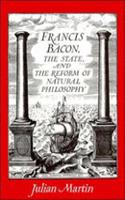 FRANCIS BACON, THE STATE, AND THE REFORM OF NATURAL PHILOSOPHY

Julian Martin